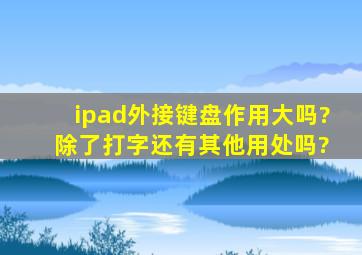 ipad外接键盘作用大吗?
除了打字还有其他用处吗?